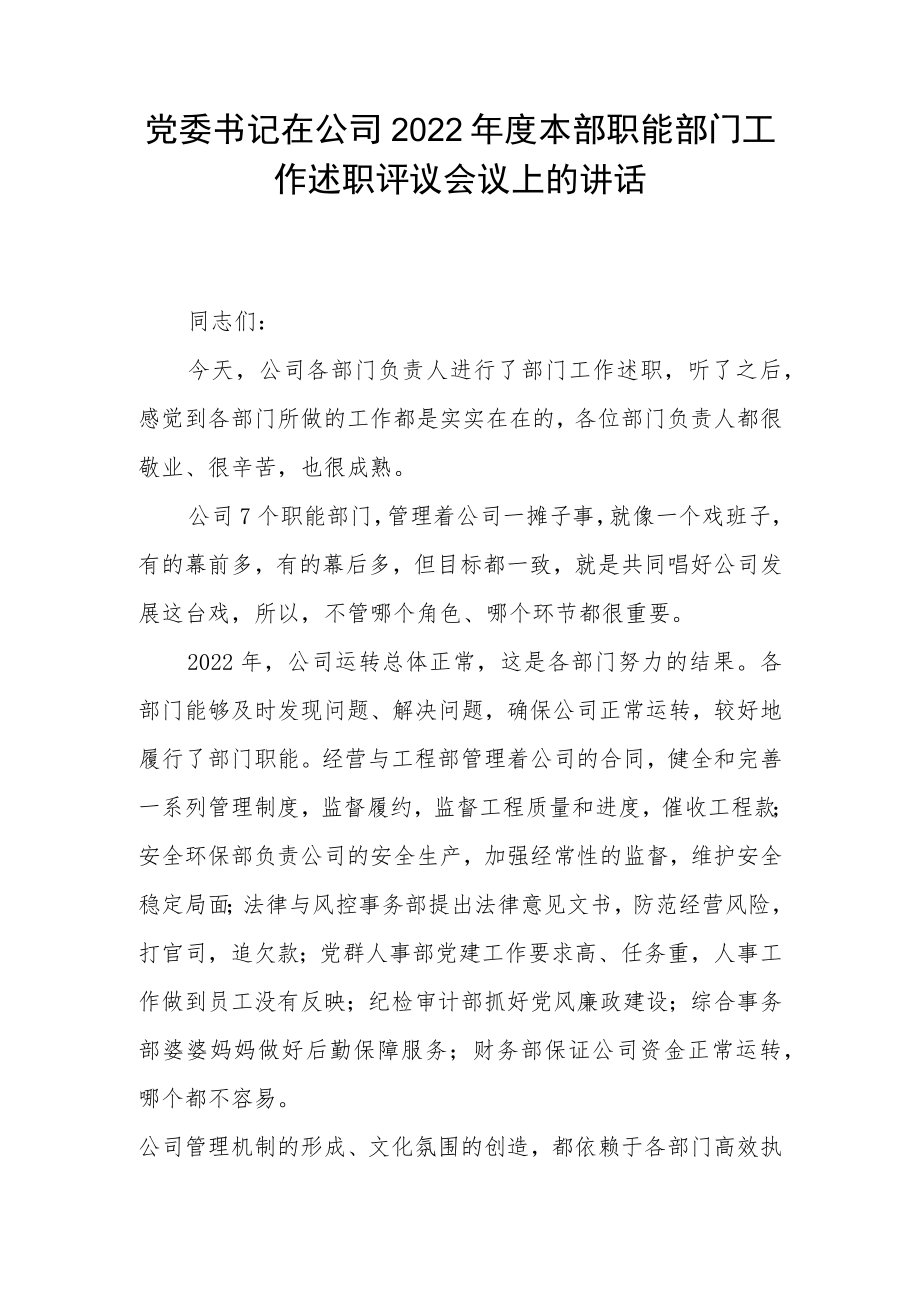 党委书记在公司2022年度本部职能部门工作述职评议会议上的讲话

同志们：

今天，公司各部门负责人进行了部门工作述职，听了之后，感觉到各部门所做的工作都是实实在在的，各位部门负责人都很敬业、很辛苦，也很成熟。

公司7个职能部门，管理着公司一摊子事，就像一个戏班子，有的幕前多，有的幕后多，但目标都一致，就是共同唱好公司发展这台戏，所以，不管哪个角色、哪个环节都很重要。

2022年，公司运转总体正常，这是各部门努力的结果。各部门能够及时发现问题、解决问题，确保公司正常运转，较好地履行了部门职能。经营与工程部管理着公司的合同，健全和完善一系列管理制度，监督履约，监督工程质量和进度，催收工程款;安全环保部负责公司的安全生产，加强经常性的监督，维护安全稳定局面;法律与风控事务部提出法律意见文书，防范经营风险，打官司，追欠款；党群人事部党建工作要求高、任务重，人事工作做到员工没有反映；纪检审计部抓好党风廉政建设；综合事务部婆婆妈妈做好后勤保障服务；财务部保证公司资金正常运转，哪个都不容易。

公司管理机制的形成、文化氛围的创造，都依赖于各部门高效执